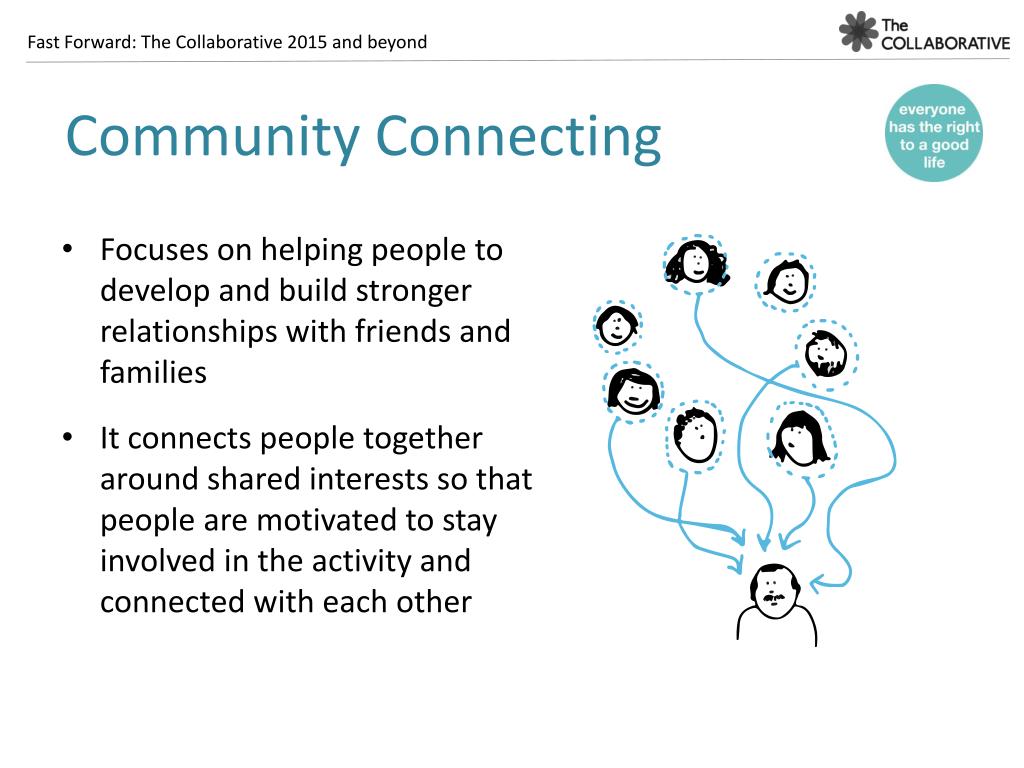 Fast Forward: The Collaborative 2015 and beyond

The COLLABORATIVE

Community Connecting

everyone has the right to a good life

• Focuses on helping people to develop and build stronger relationships with friends and families

• It connects people together around shared interests so that people are motivated to stay involved in the activity and connected with each other